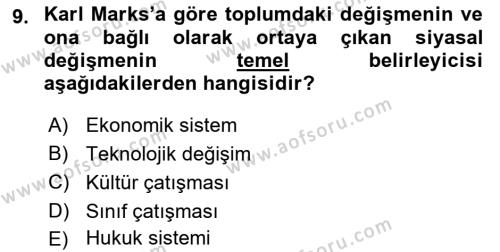 9. Karl Marks'a göre toplumdaki değişmenin ve ona bağlı olarak ortaya çıkan siyasal değişmenin temel belirleyicisi aşağıdakilerden hangisidir?

A) Ekonomik sistem
B) Teknolojik değişim
C) Kültür çatışması
D) Sınıf çatışması
E) Hukuk sistemi

www.aofsoru.com